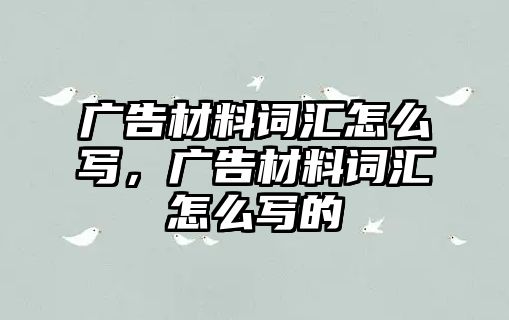 广告材料词汇怎么写，广告材料词汇怎么写的